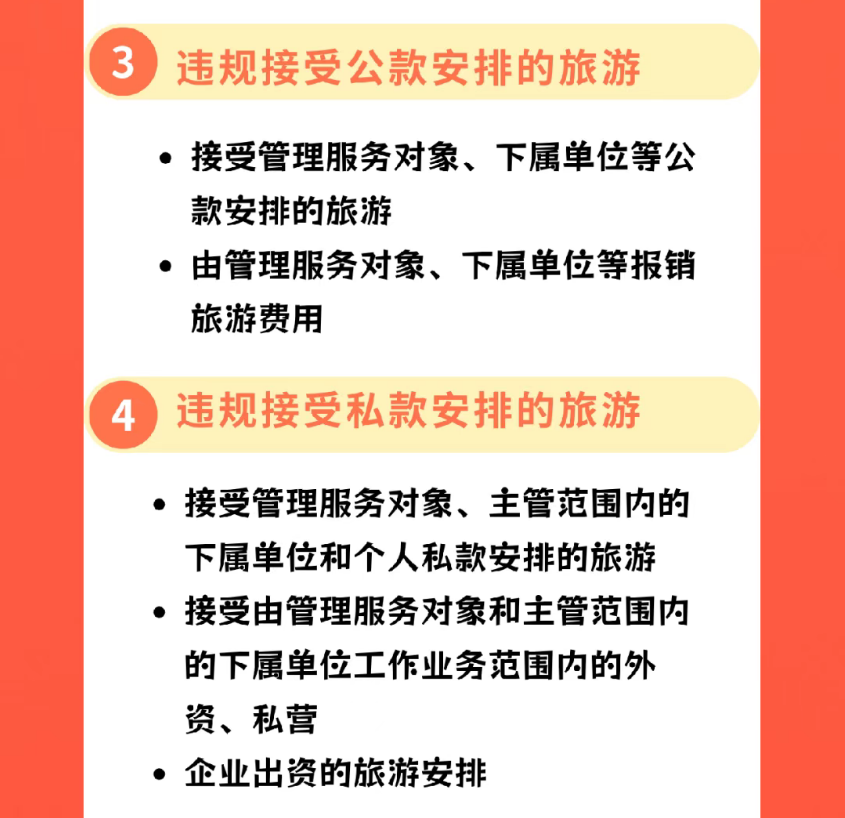 3 违规接受公款安排的旅游

• 接受管理服务对象、下属单位等公款安排的旅游
• 由管理服务对象、下属单位等报销旅游费用

4 违规接受私款安排的旅游

• 接受管理服务对象、主管范围内的下属单位和个人私款安排的旅游
• 接受由管理服务对象和主管范围内的下属单位工作业务范围内的外资、私营
• 企业出资的旅游安排